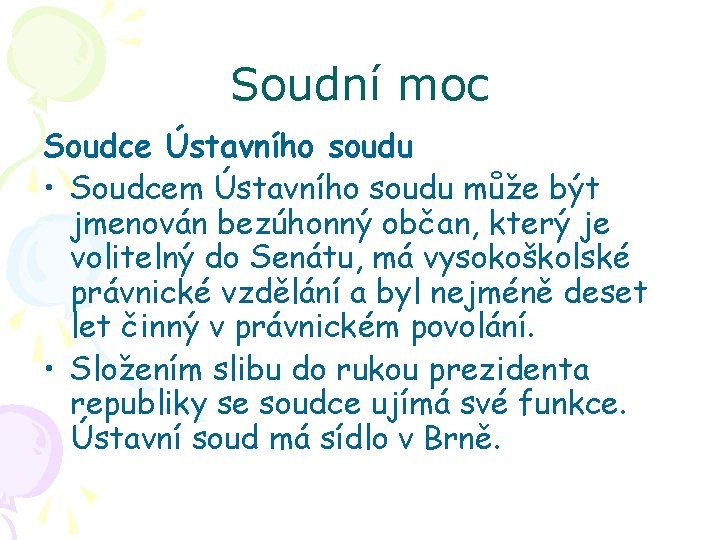 Soudní moc

Soudce Ústavního soudu

• Soudcem Ústavního soudu může být jmenován bezúhonný občan, který je volitelný do Senátu, má vysokoškolské právnické vzdělání a byl nejméně deset let činný v právnickém povolání.

• Složením slibu do rukou prezidenta republiky se soudce ujímá své funkce. Ústavní soud má sídlo v Brně.